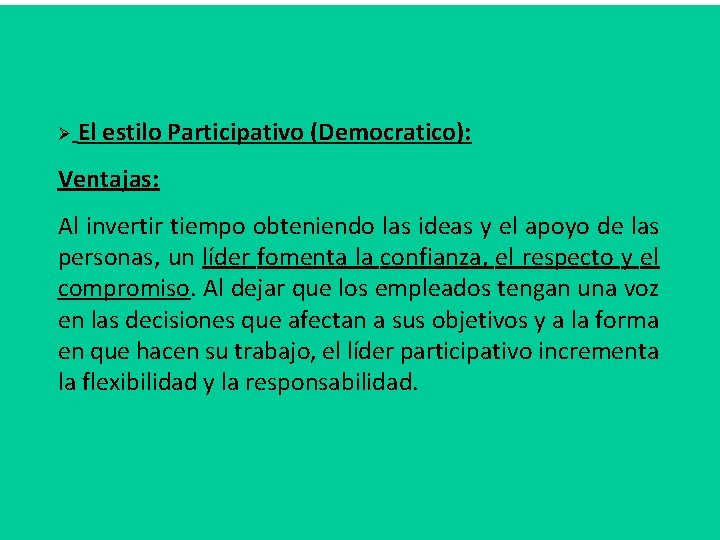 ➢ El estilo Participativo (Democratico):

Ventajas:

Al invertir tiempo obteniendo las ideas y el apoyo de las personas, un líder fomenta la confianza, el respecto y el compromiso. Al dejar que los empleados tengan una voz en las decisiones que afectan a sus objetivos y a la forma en que hacen su trabajo, el líder participativo incrementa la flexibilidad y la responsabilidad.